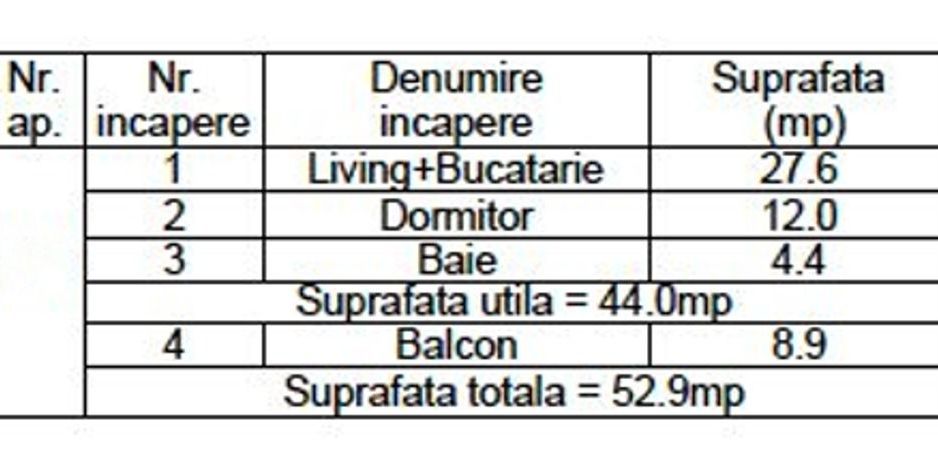 | Nr. ap. | Nr. incapere | Denumire incapere | Suprafata (mp) |
|---|---|---|---|
| | 1 | Living+Bucatarie | 27.6 |
| | 2 | Dormitor | 12.0 |
| | 3 | Baie | 4.4 |
| | Suprafata utila = 44.0mp | | |
| | 4 | Balcon | 8.9 |
| | Suprafata totala = 52.9mp | | |